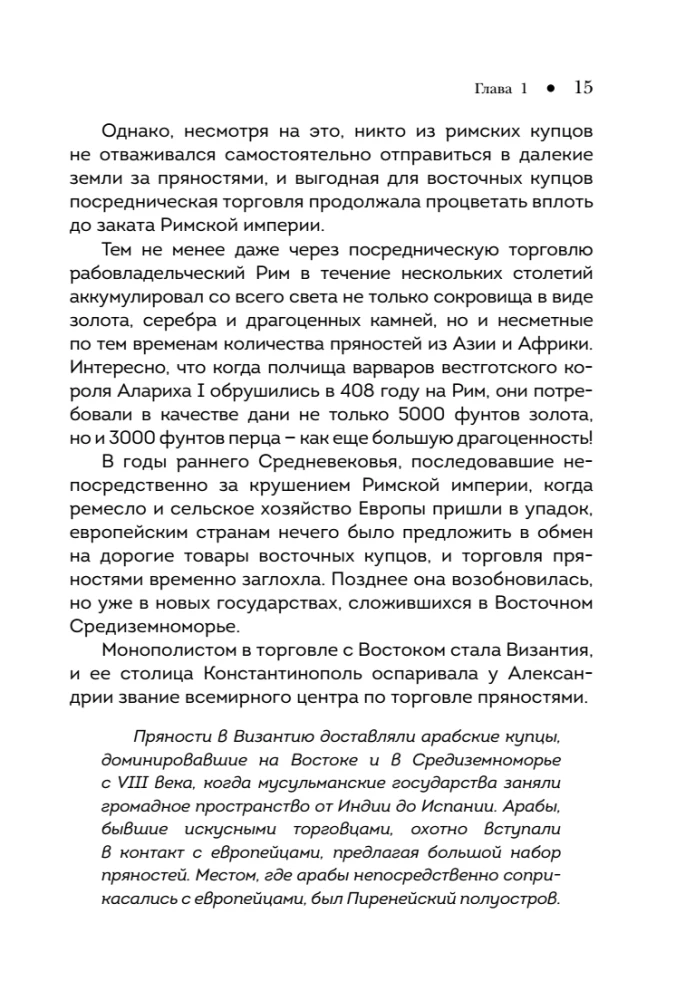 Глава 1 • 15

Однако, несмотря на это, никто из римских купцов не отваживался самостоятельно отправиться в далекие земли за пряностями, и выгодная для восточных купцов посредническая торговля продолжала процветать вплоть до заката Римской империи.

Тем не менее даже через посредническую торговлю рабовладельческий Рим в течение нескольких столетий аккумулировал со всего света не только сокровища в виде золота, серебра и драгоценных камней, но и несметные по тем временам количества пряностей из Азии и Африки. Интересно, что когда полчища варваров вестготского короля Алариха I обрушились в 408 году на Рим, они потребовали в качестве дани не только 5000 фунтов золота, но и 3000 фунтов перца – как еще большую драгоценность!

В годы раннего Средневековья, последовавшие непосредственно за крушением Римской империи, когда ремесло и сельское хозяйство Европы пришли в упадок, европейским странам нечего было предложить в обмен на дорогие товары восточных купцов, и торговля пряностями временно заглохла. Позднее она возобновилась, но уже в новых государствах, сложившихся в Восточном Средиземноморье.

Монополистом в торговле с Востоком стала Византия, и ее столица Константинополь оспаривала у Александрии звание всемирного центра по торговле пряностями.

Пряности в Византию доставляли арабские купцы, доминировавшие на Востоке и в Средиземноморье с VIII века, когда мусульманские государства заняли громадное пространство от Индии до Испании. Арабы, бывшие искусными торговцами, охотно вступали в контакт с европейцами, предлагая большой набор пряностей. Местом, где арабы непосредственно соприкасались с европейцами, был Пиренейский полуостров.